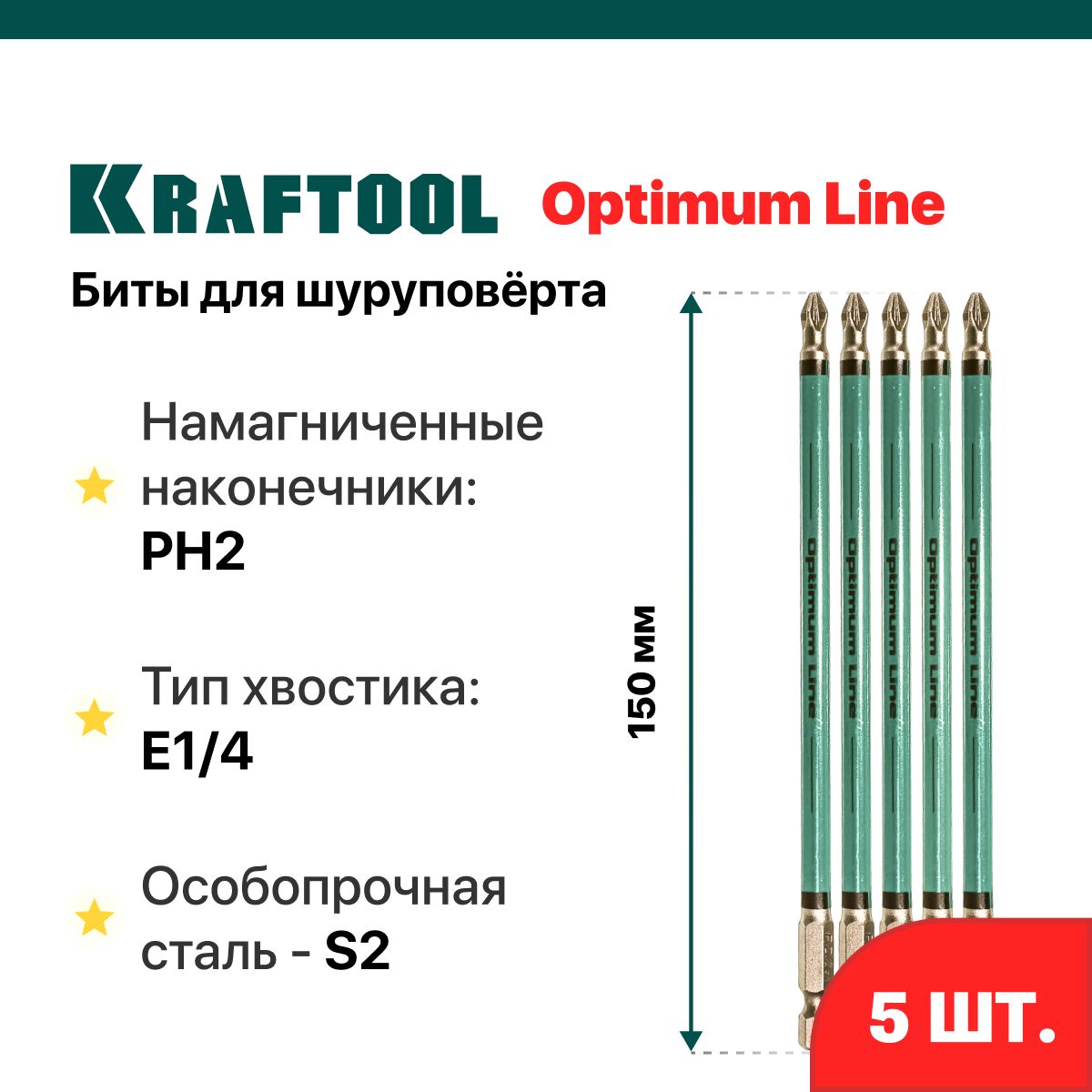 KRAFTOOL Optimum Line

Биты для шуруповёрта

Намагниченные наконечники: PH2

Тип хвостика: E1/4

Особопрочная сталь - S2

150 мм

Optimum Line

Optimum Line

Optimum Line

Optimum Line

Optimum Line

5 ШТ.